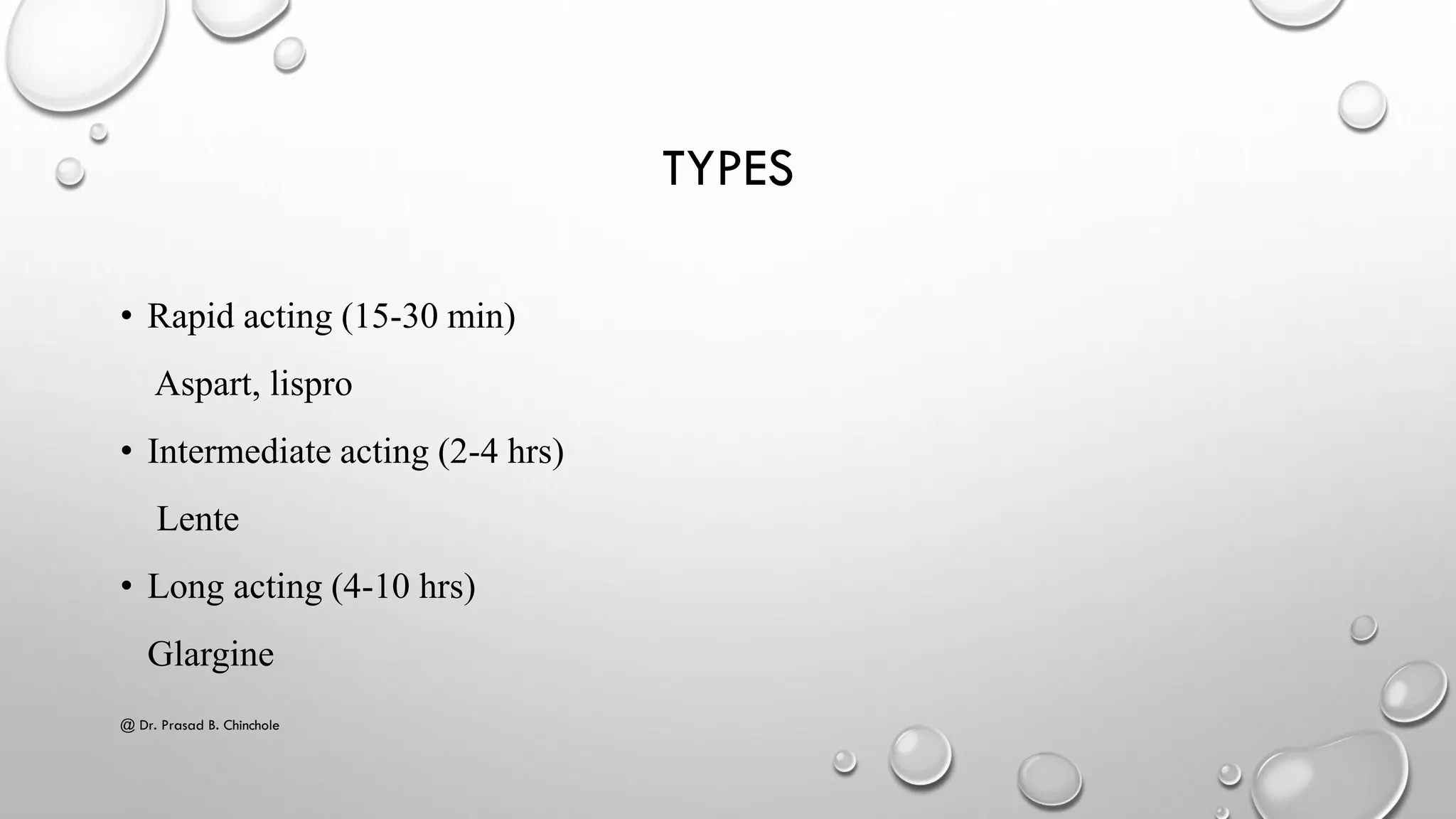 TYPES

• Rapid acting (15-30 min)

Aspart, lispro

• Intermediate acting (2-4 hrs)

Lente

• Long acting (4-10 hrs)

Glargine

@ Dr. Prasad B. Chinchole